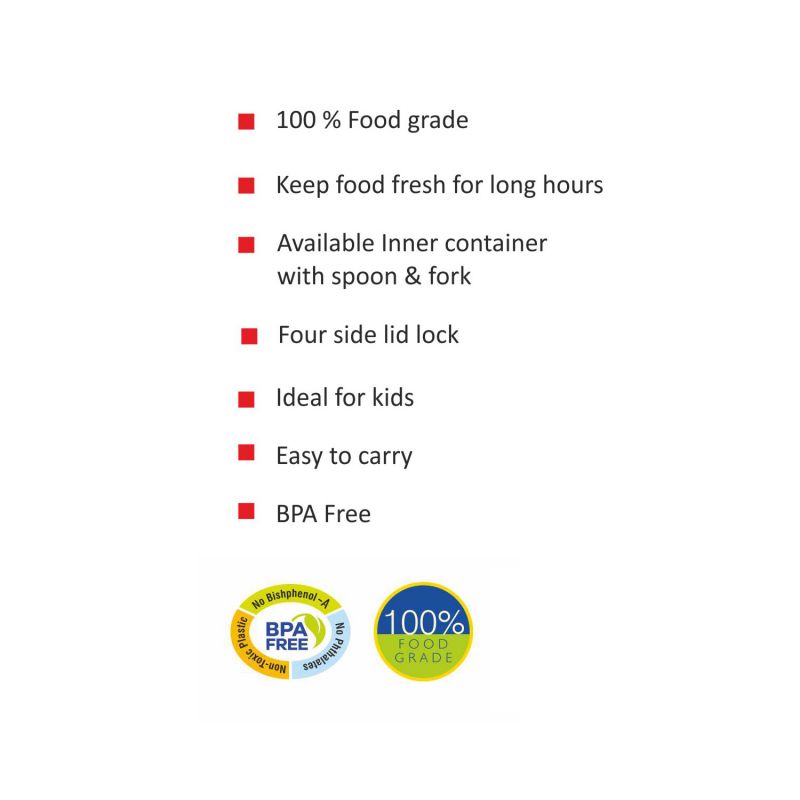 100 % Food grade

Keep food fresh for long hours

Available Inner container with spoon & fork

Four side lid lock

Ideal for kids

Easy to carry

BPA Free

No Bishphenol -A
No Phthalates
Non-Toxic
Plastic
BPA FREE

100%
FOOD GRADE